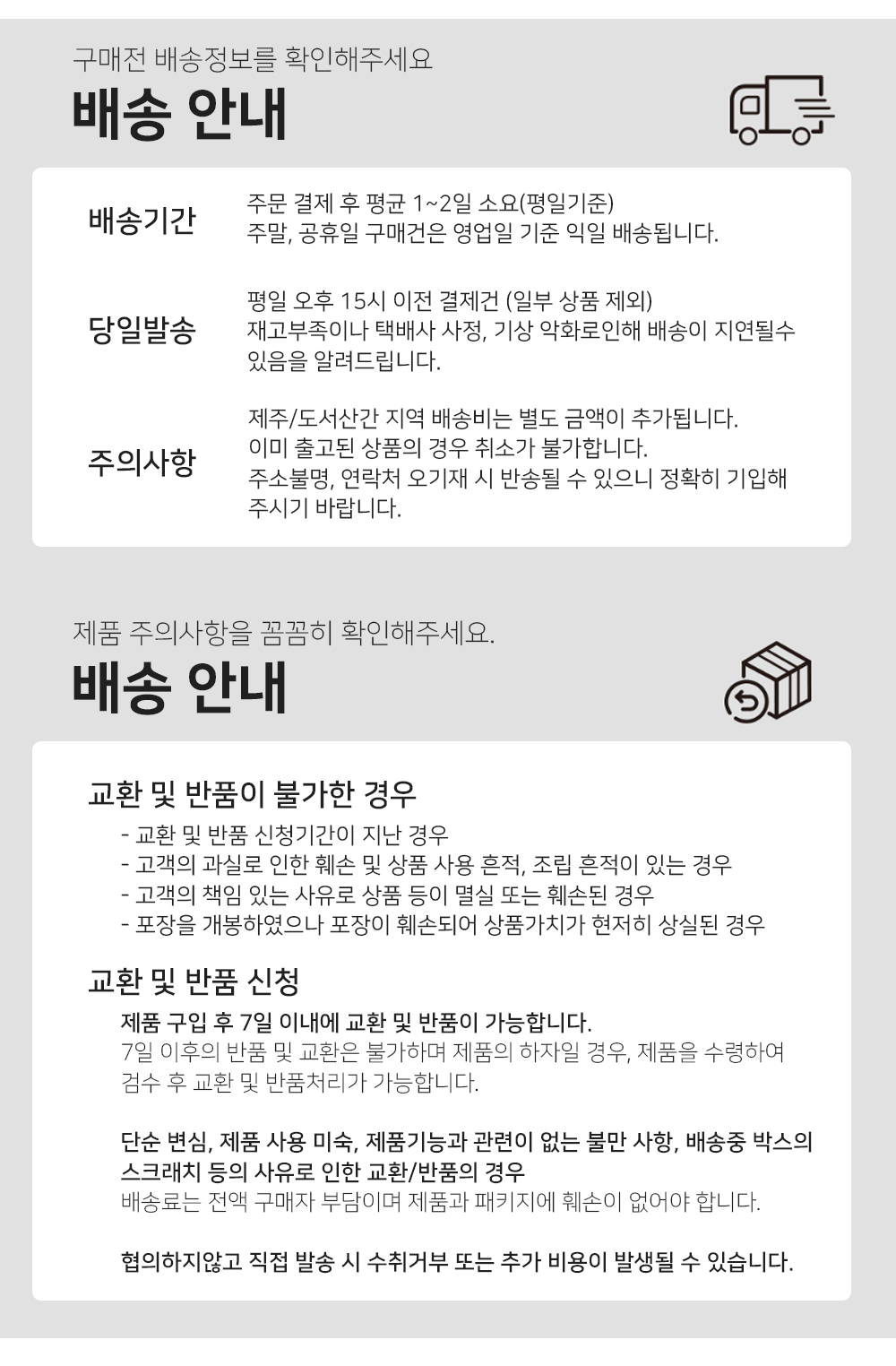 구매전 배송정보를 확인해주세요

배송 안내

배송기간

주문 결제 후 평균 1~2일 소요(평일기준)
주말, 공휴일 구매건은 영업일 기준 익일 배송됩니다.

당일발송

평일 오후 15시 이전 결제건 (일부 상품 제외)
재고부족이나 택배사 사정, 기상 악화로인해 배송이 지연될수 있음을 알려드립니다.

주의사항

제주/도서산간 지역 배송비는 별도 금액이 추가됩니다.
이미 출고된 상품의 경우 취소가 불가합니다.
주소불명, 연락처 오기재 시 반송될 수 있으니 정확히 기입해 주시기 바랍니다.

제품 주의사항을 꼼꼼히 확인해주세요.

배송 안내

교환 및 반품이 불가한 경우

- 교환 및 반품 신청기간이 지난 경우
- 고객의 과실로 인한 훼손 및 상품 사용 흔적, 조립 흔적이 있는 경우
- 고객의 책임 있는 사유로 상품 등이 멸실 또는 훼손된 경우
- 포장을 개봉하였으나 포장이 훼손되어 상품가치가 현저히 상실된 경우

교환 및 반품 신청

제품 구입 후 7일 이내에 교환 및 반품이 가능합니다.
7일 이후의 반품 및 교환은 불가하며 제품의 하자일 경우, 제품을 수령하여 검수 후 교환 및 반품처리가 가능합니다.

단순 변심, 제품 사용 미숙, 제품기능과 관련이 없는 불만 사항, 배송중 박스의 스크래치 등의 사유로 인한 교환/반품의 경우
배송료는 전액 구매자 부담이며 제품과 패키지에 훼손이 없어야 합니다.

협의하지않고 직접 발송 시 수취거부 또는 추가 비용이 발생될 수 있습니다.